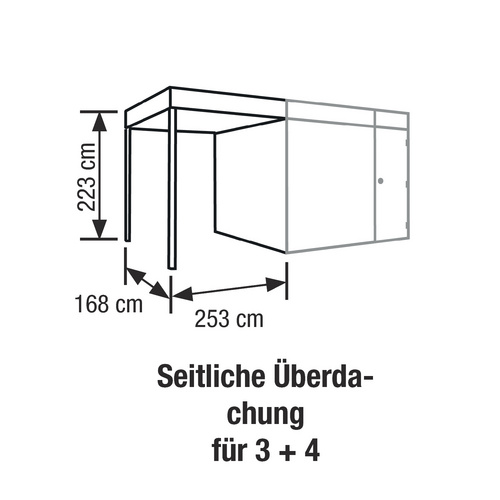 223 cm

168 cm

253 cm

Seitliche Überdachung für 3 + 4